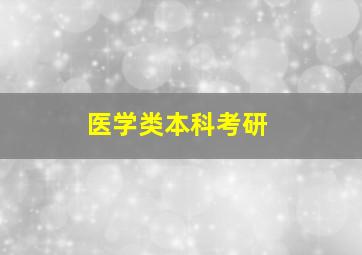 医学类本科考研